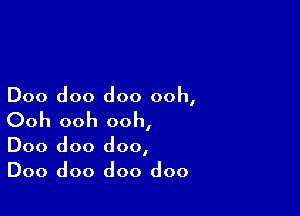 Doo doo doo ooh,
Ooh ooh ooh,
Doo doo doo,
Doo doo doo doo